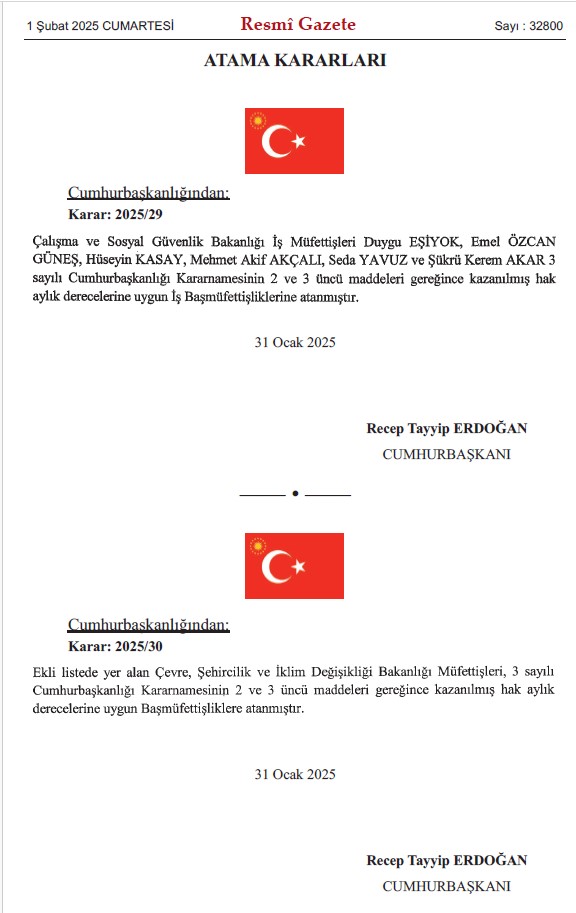 1 Şubat 2025 CUMARTESİ Resmî Gazete Sayı : 32800

ATAMA KARARLARI

Cumhurbaşkanlığından:

Karar: 2025/29

Çalışma ve Sosyal Güvenlik Bakanlığı İş Müfettişleri Duygu EŞİYOK, Emel ÖZCAN GÜNEŞ, Hüseyin KASAY, Mehmet Akif AKÇALI, Seda YAVUZ ve Şükrü Kerem AKAR 3 sayılı Cumhurbaşkanlığı Kararnamesinin 2 ve 3 üncü maddeleri gereğince kazanılmış hak aylık derecelerine uygun İş Başmüfettişliklerine atanmıştır.

31 Ocak 2025

Recep Tayyip ERDOĞAN
CUMHURBAŞKANI

Cumhurbaşkanlığından:

Karar: 2025/30

Ekli listede yer alan Çevre, Şehircilik ve İklim Değişikliği Bakanlığı Müfettişleri, 3 sayılı Cumhurbaşkanlığı Kararnamesinin 2 ve 3 üncü maddeleri gereğince kazanılmış hak aylık derecelerine uygun Başmüfettişliklere atanmıştır.

31 Ocak 2025

Recep Tayyip ERDOĞAN
CUMHURBAŞKANI